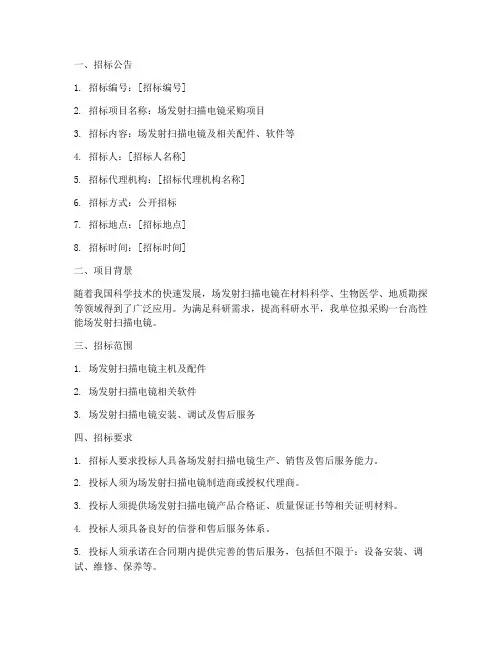 一、招标公告

1. 招标编号：[招标编号]

2. 招标项目名称：场发射扫描电镜采购项目

3. 招标内容：场发射扫描电镜及相关配件、软件等

4. 招标人：[招标人名称]

5. 招标代理机构：[招标代理机构名称]

6. 招标方式：公开招标

7. 招标地点：[招标地点]

8. 招标时间：[招标时间]

二、项目背景

随着我国科学技术的快速发展，场发射扫描电镜在材料科学、生物医学、地质勘探等领域得到了广泛应用。为满足科研需求，提高科研水平，我单位拟采购一台高性能场发射扫描电镜。

三、招标范围

1. 场发射扫描电镜主机及配件

2. 场发射扫描电镜相关软件

3. 场发射扫描电镜安装、调试及售后服务

四、招标要求

1. 招标人要求投标人具备场发射扫描电镜生产、销售及售后服务能力。

2. 投标人须为场发射扫描电镜制造商或授权代理商。

3. 投标人须提供场发射扫描电镜产品合格证、质量保证书等相关证明材料。

4. 投标人须具备良好的信誉和售后服务体系。

5. 投标人须承诺在合同期内提供完善的售后服务，包括但不限于：设备安装、调试、维修、保养等。